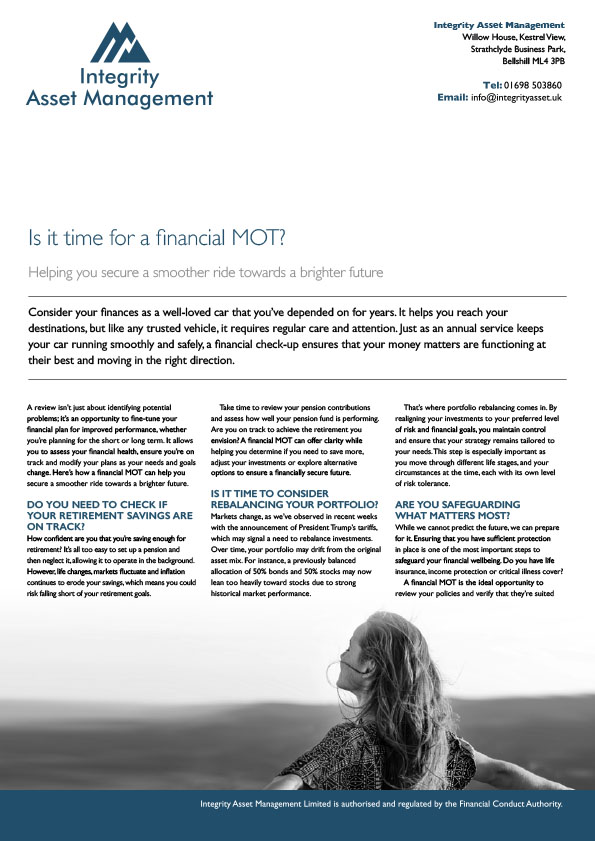 Integrity Asset Management

Integrity Asset Management
Willow House, Kestrel View,
Strathclyde Business Park,
Bellshill ML4 3PB

Tel: 01698 503860
Email: info@integrityasset.uk

Is it time for a financial MOT?

Helping you secure a smoother ride towards a brighter future

Consider your finances as a well-loved car that you've depended on for years. It helps you reach your destinations, but like any trusted vehicle, it requires regular care and attention. Just as an annual service keeps your car running smoothly and safely, a financial check-up ensures that your money matters are functioning at their best and moving in the right direction.

A review isn't just about identifying potential problems; it's an opportunity to fine-tune your financial plan for improved performance, whether you're planning for the short or long term. It allows you to assess your financial health, ensure you're on track and modify your plans as your needs and goals change. Here's how a financial MOT can help you secure a smoother ride towards a brighter future.

DO YOU NEED TO CHECK IF YOUR RETIREMENT SAVINGS ARE ON TRACK?
How confident are you that you're saving enough for retirement? It's all too easy to set up a pension and then neglect it, allowing it to operate in the background. However, life changes, markets fluctuate and inflation continues to erode your savings, which means you could risk falling short of your retirement goals.

Take time to review your pension contributions and assess how well your pension fund is performing. Are you on track to achieve the retirement you envision? A financial MOT can offer clarity while helping you determine if you need to save more, adjust your investments or explore alternative options to ensure a financially secure future.

IS IT TIME TO CONSIDER REBALANCING YOUR PORTFOLIO?
Markets change, as we've observed in recent weeks with the announcement of President Trump's tariffs, which may signal a need to rebalance investments. Over time, your portfolio may drift from the original asset mix. For instance, a previously balanced allocation of 50% bonds and 50% stocks may now lean too heavily toward stocks due to strong historical market performance.

That's where portfolio rebalancing comes in. By realigning your investments to your preferred level of risk and financial goals, you maintain control and ensure that your strategy remains tailored to your needs. This step is especially important as you move through different life stages, and your circumstances at the time, each with its own level of risk tolerance.

ARE YOU SAFEGUARDING WHAT MATTERS MOST?
While we cannot predict the future, we can prepare for it. Ensuring that you have sufficient protection in place is one of the most important steps to safeguard your financial wellbeing. Do you have life insurance, income protection or critical illness cover?

A financial MOT is the ideal opportunity to review your policies and verify that they're suited

Integrity Asset Management Limited is authorised and regulated by the Financial Conduct Authority.